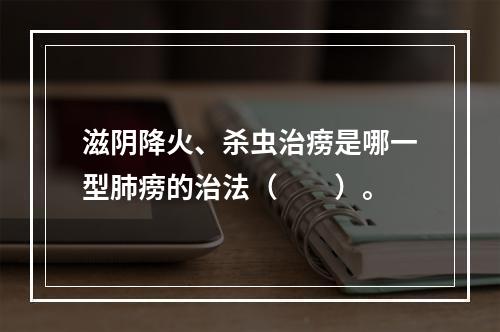 滋阴降火、杀虫治痨是哪一型肺痨的治法（　　）。